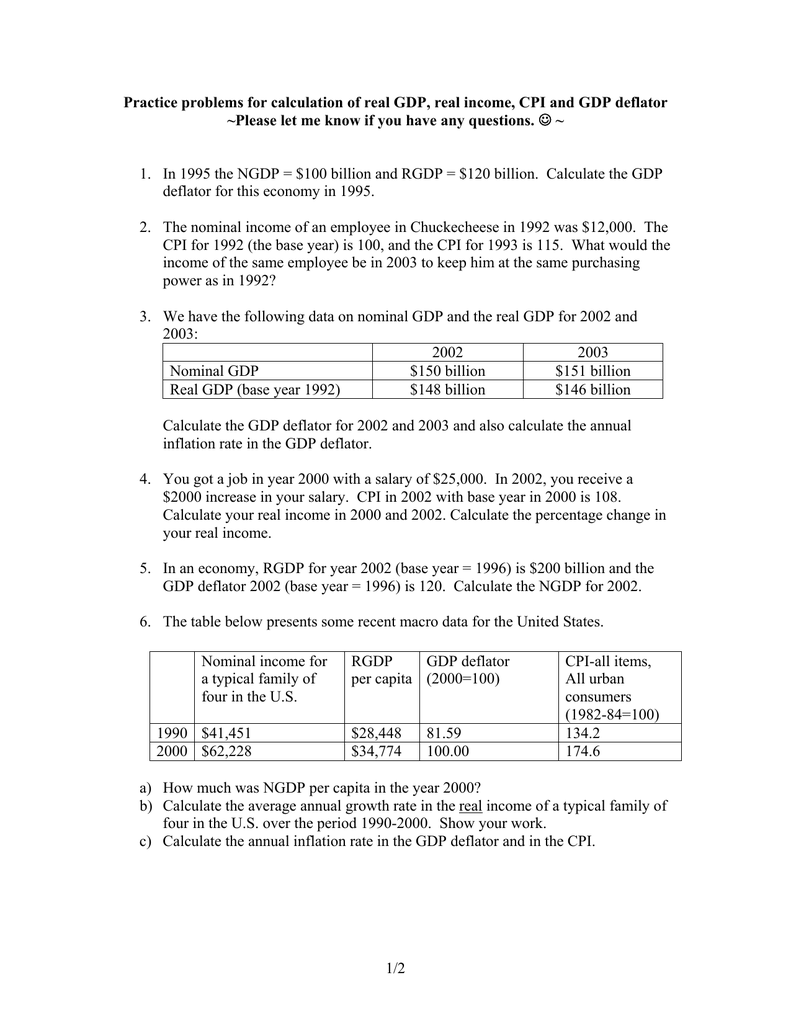 Practice problems for calculation of real GDP, real income, CPI and GDP deflator
~Please let me know if you have any questions. ☺ ~

1. In 1995 the NGDP = \$100 billion and RGDP = \$120 billion. Calculate the GDP deflator for this economy in 1995.

2. The nominal income of an employee in Chuckecheese in 1992 was \$12,000. The CPI for 1992 (the base year) is 100, and the CPI for 1993 is 115. What would the income of the same employee be in 2003 to keep him at the same purchasing power as in 1992?

3. We have the following data on nominal GDP and the real GDP for 2002 and 2003:

| | 2002 | 2003 |
|---|---|---|
| Nominal GDP | \$150 billion | \$151 billion |
| Real GDP (base year 1992) | \$148 billion | \$146 billion |

Calculate the GDP deflator for 2002 and 2003 and also calculate the annual inflation rate in the GDP deflator.

4. You got a job in year 2000 with a salary of \$25,000. In 2002, you receive a \$2000 increase in your salary. CPI in 2002 with base year in 2000 is 108. Calculate your real income in 2000 and 2002. Calculate the percentage change in your real income.

5. In an economy, RGDP for year 2002 (base year = 1996) is \$200 billion and the GDP deflator 2002 (base year = 1996) is 120. Calculate the NGDP for 2002.

6. The table below presents some recent macro data for the United States.

| | Nominal income for a typical family of four in the U.S. | RGDP per capita | GDP deflator (2000=100) | CPI-all items, All urban consumers (1982-84=100) |
|---|---|---|---|---|
| 1990 | \$41,451 | \$28,448 | 81.59 | 134.2 |
| 2000 | \$62,228 | \$34,774 | 100.00 | 174.6 |

a) How much was NGDP per capita in the year 2000?
b) Calculate the average annual growth rate in the real income of a typical family of four in the U.S. over the period 1990-2000. Show your work.
c) Calculate the annual inflation rate in the GDP deflator and in the CPI.

1/2